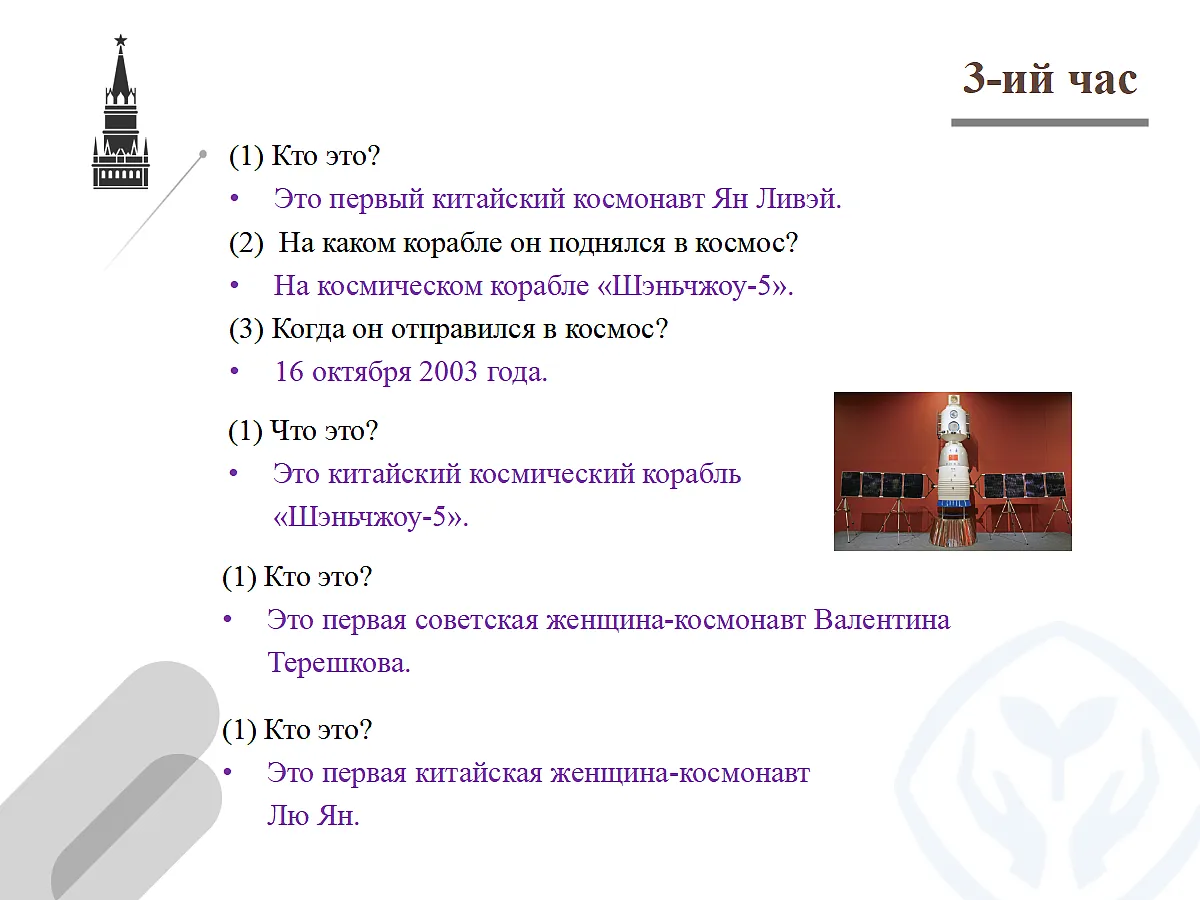 3-ий час

(1) Кто это?

• Это первый китайский космонавт Ян Ливэй.

(2) На каком корабле он поднялся в космос?

• На космическом корабле «Шэньчжоу-5».

(3) Когда он отправился в космос?

• 16 октября 2003 года.

(1) Что это?

• Это китайский космический корабль «Шэньчжоу-5».

(1) Кто это?

• Это первая советская женщина-космонавт Валентина Терешкова.

(1) Кто это?

• Это первая китайская женщина-космонавт Лю Ян.